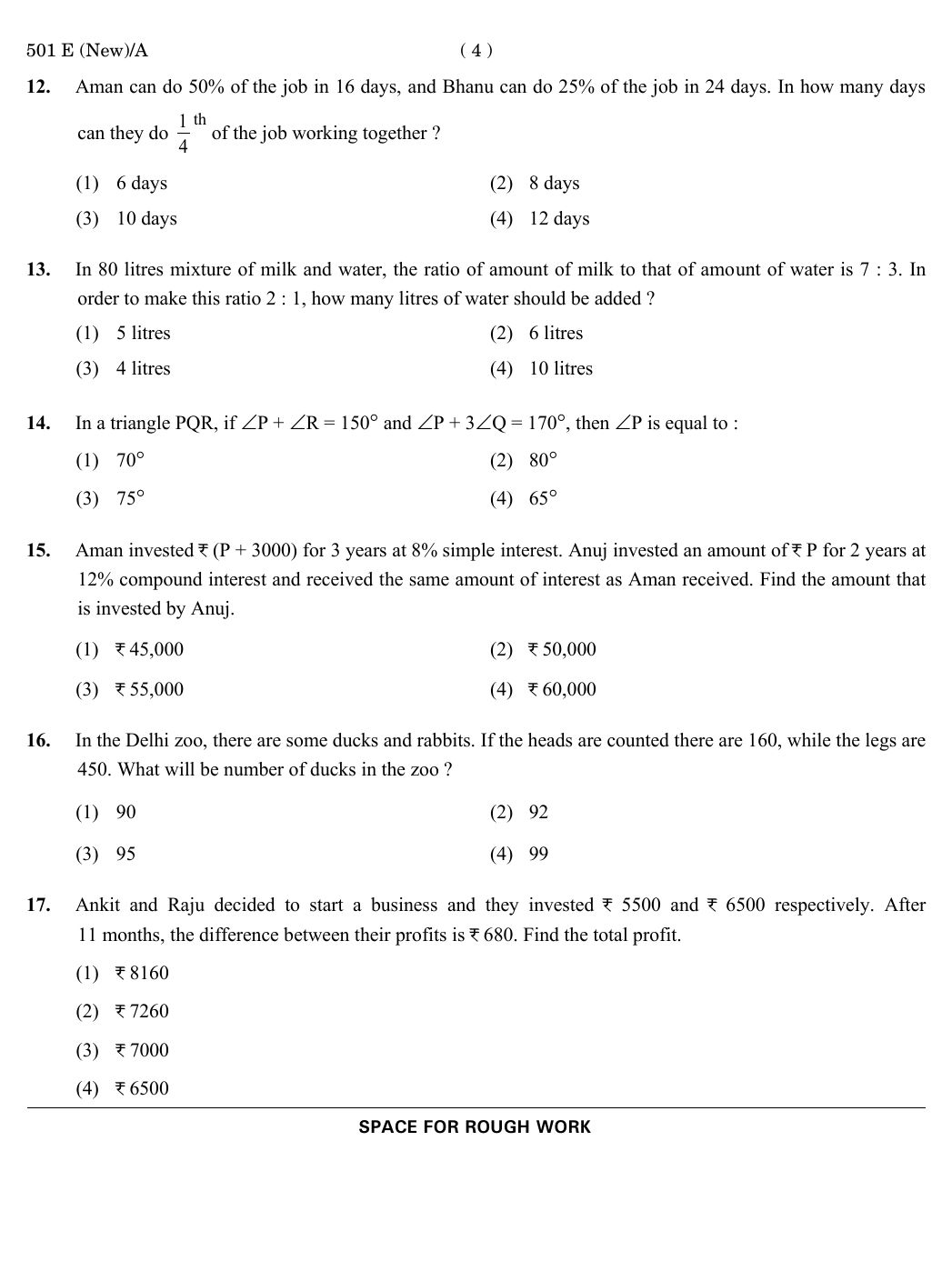 501 E (New)/A ( 4 )

12. Aman can do 50% of the job in 16 days, and Bhanu can do 25% of the job in 24 days. In how many days can they do $\frac{1}{4}^{th}$ of the job working together ?

(1) 6 days
(2) 8 days
(3) 10 days
(4) 12 days

13. In 80 litres mixture of milk and water, the ratio of amount of milk to that of amount of water is 7 : 3. In order to make this ratio 2 : 1, how many litres of water should be added ?

(1) 5 litres
(2) 6 litres
(3) 4 litres
(4) 10 litres

14. In a triangle PQR, if $\angle P + \angle R = 150^\circ$ and $\angle P + 3\angle Q = 170^\circ$, then $\angle P$ is equal to :

(1) $70^\circ$
(2) $80^\circ$
(3) $75^\circ$
(4) $65^\circ$

15. Aman invested ₹ (P + 3000) for 3 years at 8% simple interest. Anuj invested an amount of ₹ P for 2 years at 12% compound interest and received the same amount of interest as Aman received. Find the amount that is invested by Anuj.

(1) ₹ 45,000
(2) ₹ 50,000
(3) ₹ 55,000
(4) ₹ 60,000

16. In the Delhi zoo, there are some ducks and rabbits. If the heads are counted there are 160, while the legs are 450. What will be number of ducks in the zoo ?

(1) 90
(2) 92
(3) 95
(4) 99

17. Ankit and Raju decided to start a business and they invested ₹ 5500 and ₹ 6500 respectively. After 11 months, the difference between their profits is ₹ 680. Find the total profit.

(1) ₹ 8160
(2) ₹ 7260
(3) ₹ 7000
(4) ₹ 6500

SPACE FOR ROUGH WORK